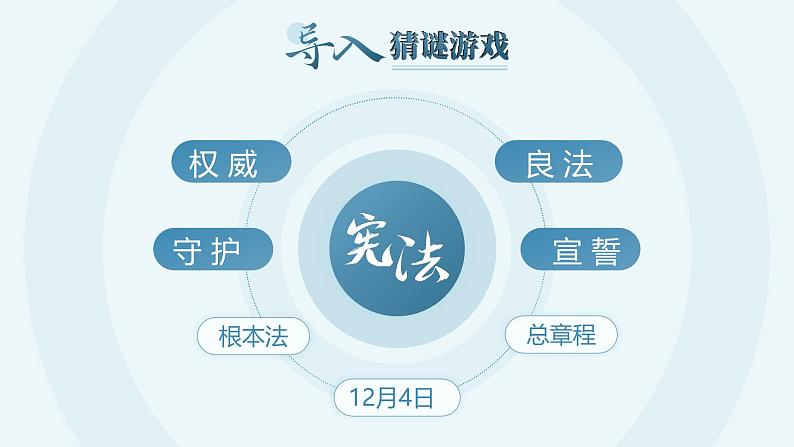 导入 猜谜游戏

权威

良法

守护

宪法

宣誓

根本法

总章程

12月4日